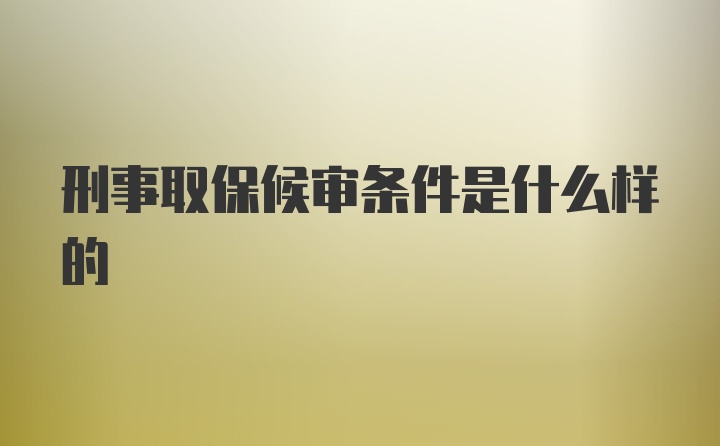 刑事取保候审条件是什么样的